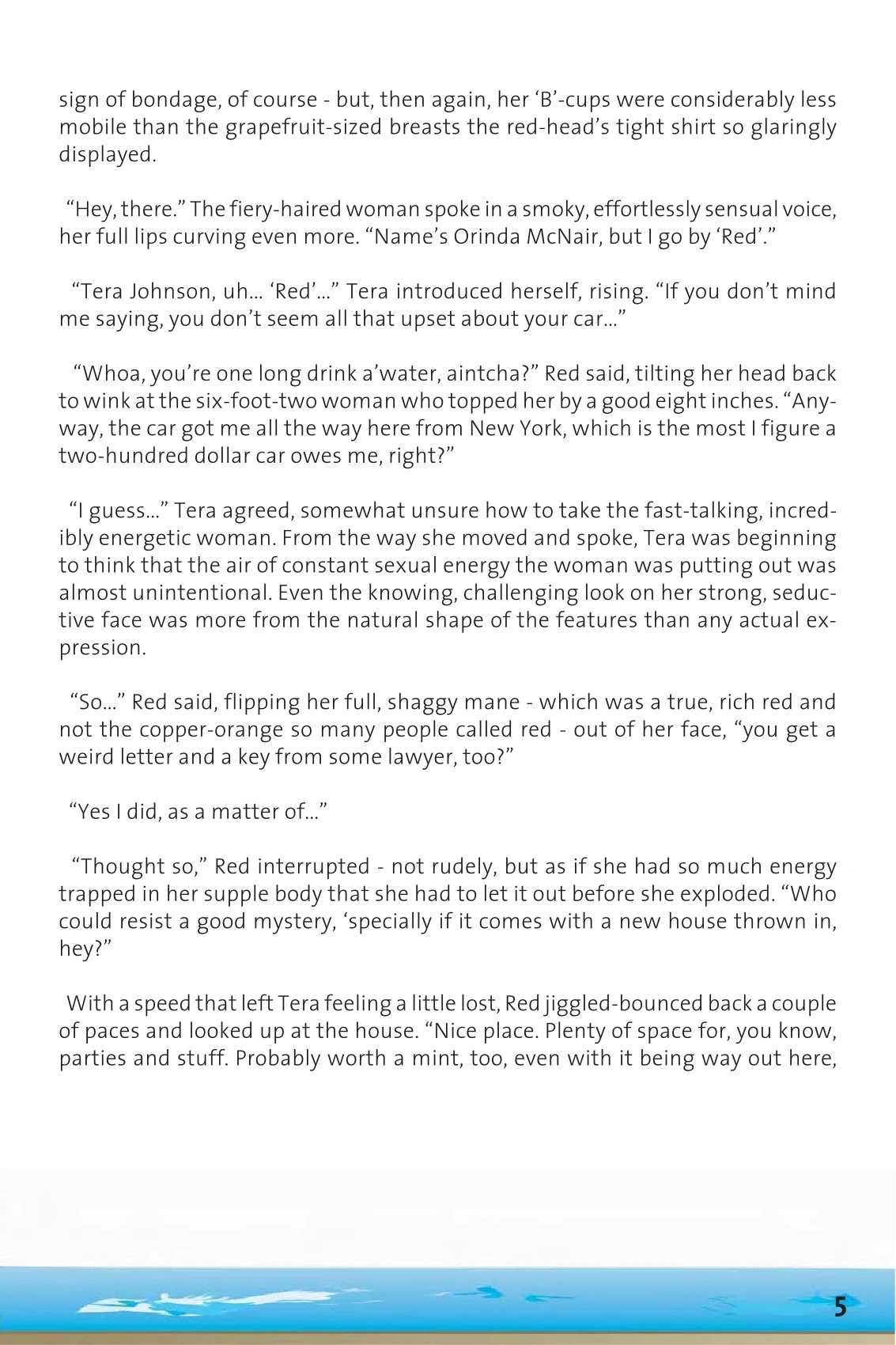 sign of bondage, of course - but, then again, her ‘B’-cups were considerably less mobile than the grapefruit-sized breasts the red-head’s tight shirt so glaringly displayed.

“Hey, there.” The fiery-haired woman spoke in a smoky, effortlessly sensual voice, her full lips curving even more. “Name’s Orinda McNair, but I go by ‘Red’.”

“Tera Johnson, uh... ‘Red’...” Tera introduced herself, rising. “If you don’t mind me saying, you don’t seem all that upset about your car...”

“Whoa, you’re one long drink a’water, aintcha?” Red said, tilting her head back to wink at the six-foot-two woman who topped her by a good eight inches. “Anyway, the car got me all the way here from New York, which is the most I figure a two-hundred dollar car owes me, right?”

“I guess...” Tera agreed, somewhat unsure how to take the fast-talking, incredibly energetic woman. From the way she moved and spoke, Tera was beginning to think that the air of constant sexual energy the woman was putting out was almost unintentional. Even the knowing, challenging look on her strong, seductive face was more from the natural shape of the features than any actual expression.

“So...” Red said, flipping her full, shaggy mane - which was a true, rich red and not the copper-orange so many people called red - out of her face, “you get a weird letter and a key from some lawyer, too?”

“Yes I did, as a matter of...”

“Thought so,” Red interrupted - not rudely, but as if she had so much energy trapped in her supple body that she had to let it out before she exploded. “Who could resist a good mystery, ‘specially if it comes with a new house thrown in, hey?”

With a speed that left Tera feeling a little lost, Red jiggled-bounced back a couple of paces and looked up at the house. “Nice place. Plenty of space for, you know, parties and stuff. Probably worth a mint, too, even with it being way out here,

5